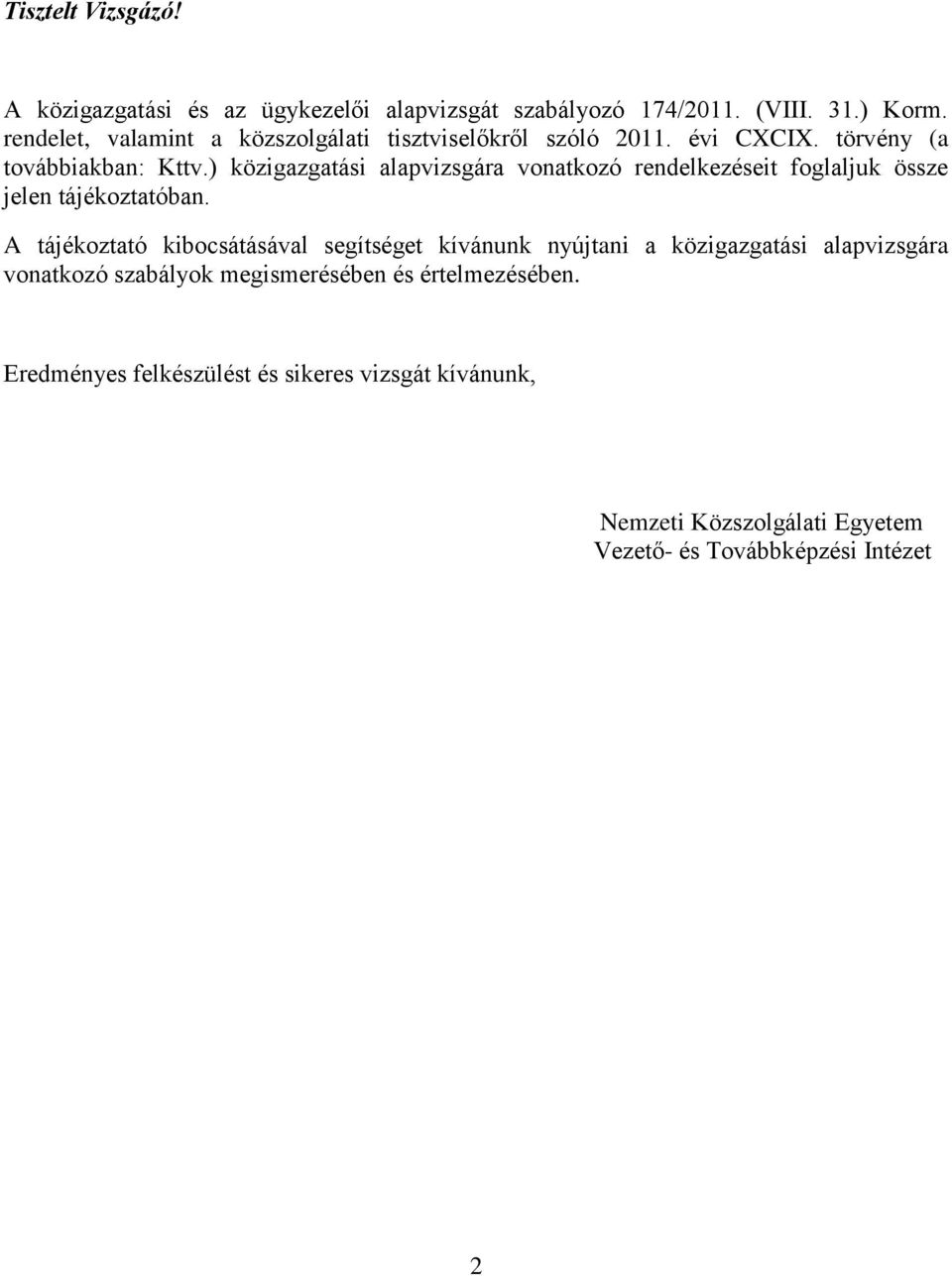 Tisztelt Vizsgázó!

A közigazgatási és az ügykezelői alapvizsgát szabályozó 174/2011. (VIII. 31.) Korm. rendelet, valamint a közszolgálati tisztviselőkről szóló 2011. évi CXCIX. törvény (a továbbiakban: Kttv.) közigazgatási alapvizsgára vonatkozó rendelkezéseit foglaljuk össze jelen tájékoztatóban.

A tájékoztató kibocsátásával segítséget kívánunk nyújtani a közigazgatási alapvizsgára vonatkozó szabályok megismerésében és értelmezésében.

Eredményes felkészülést és sikeres vizsgát kívánunk,

Nemzeti Közszolgálati Egyetem
Vezető- és Továbbképzési Intézet

2